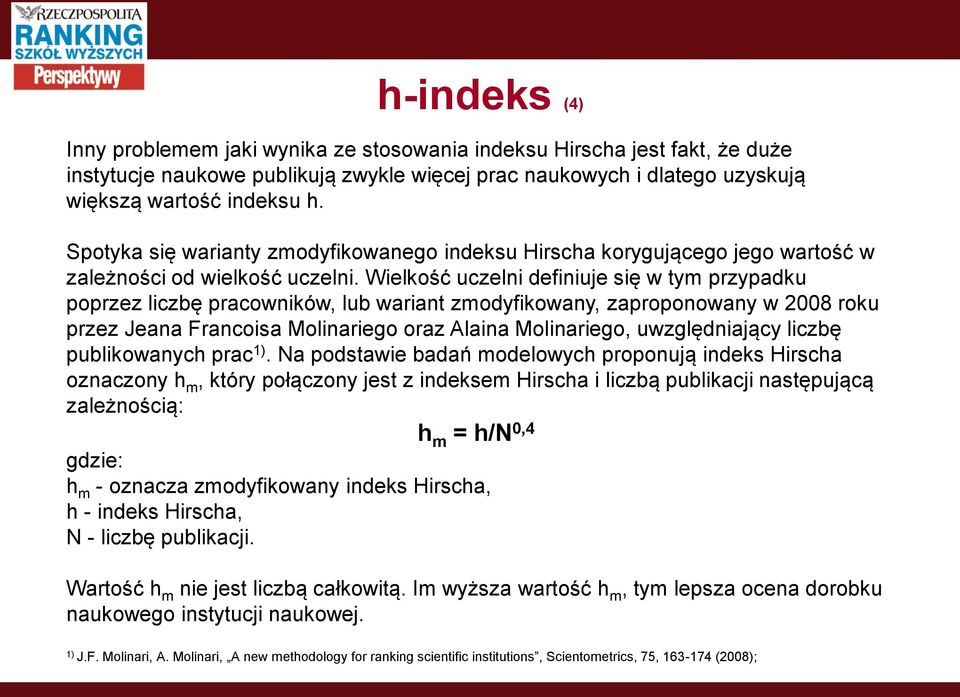 RZECZPOSPOLITA
RANKING
SZKÓŁ WYŻSZYCH
Perspektywy

h-indeks (4)

Inny problemem jaki wynika ze stosowania indeksu Hirscha jest fakt, że duże instytucje naukowe publikują zwykle więcej prac naukowych i dlatego uzyskują większą wartość indeksu h.

Spotyka się warianty zmodyfikowanego indeksu Hirscha korygującego jego wartość w zależności od wielkość uczelni. Wielkość uczelni definiuje się w tym przypadku poprzez liczbę pracowników, lub wariant zmodyfikowany, zaproponowany w 2008 roku przez Jeana Francoisa Molinariego oraz Alaina Molinariego, uwzględniający liczbę publikowanych prac$^{1)}$. Na podstawie badań modelowych proponują indeks Hirscha oznaczony $h_m$, który połączony jest z indeksem Hirscha i liczbą publikacji następującą zależnością:

$h_m = h/N^{0,4}$

gdzie:
$h_m$ - oznacza zmodyfikowany indeks Hirscha,
h - indeks Hirscha,
N - liczbę publikacji.

Wartość $h_m$ nie jest liczbą całkowitą. Im wyższa wartość $h_m$, tym lepsza ocena dorobku naukowego instytucji naukowej.

$^{1)}$ J.F. Molinari, A. Molinari, „A new methodology for ranking scientific institutions", Scientometrics, 75, 163-174 (2008);